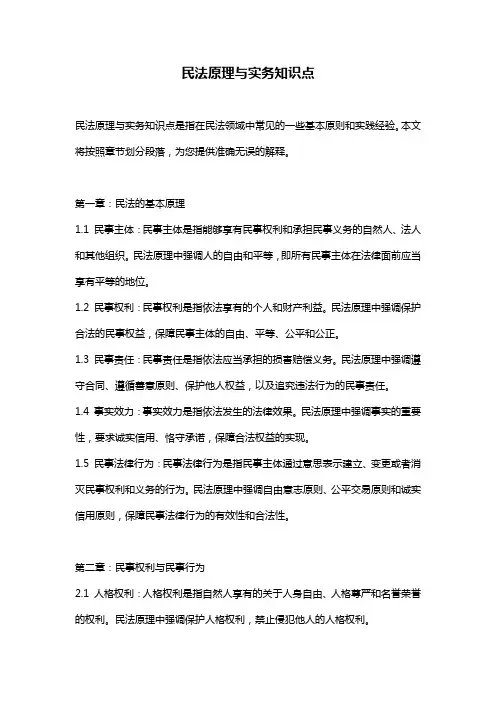 民法原理与实务知识点

民法原理与实务知识点是指在民法领域中常见的一些基本原则和实践经验。本文将按照章节划分段落，为您提供准确无误的解释。

第一章：民法的基本原理

1.1 民事主体：民事主体是指能够享有民事权利和承担民事义务的自然人、法人和其他组织。民法原理中强调人的自由和平等，即所有民事主体在法律面前应当享有平等的地位。

1.2 民事权利：民事权利是指依法享有的个人和财产利益。民法原理中强调保护合法的民事权益，保障民事主体的自由、平等、公平和公正。

1.3 民事责任：民事责任是指依法应当承担的损害赔偿义务。民法原理中强调遵守合同、遵循善意原则、保护他人权益，以及追究违法行为的民事责任。

1.4 事实效力：事实效力是指依法发生的法律效果。民法原理中强调事实的重要性，要求诚实信用、恪守承诺，保障合法权益的实现。

1.5 民事法律行为：民事法律行为是指民事主体通过意思表示建立、变更或者消灭民事权利和义务的行为。民法原理中强调自由意志原则、公平交易原则和诚实信用原则，保障民事法律行为的有效性和合法性。

第二章：民事权利与民事行为

2.1 人格权利：人格权利是指自然人享有的关于人身自由、人格尊严和名誉荣誉的权利。民法原理中强调保护人格权利，禁止侵犯他人的人格权利。